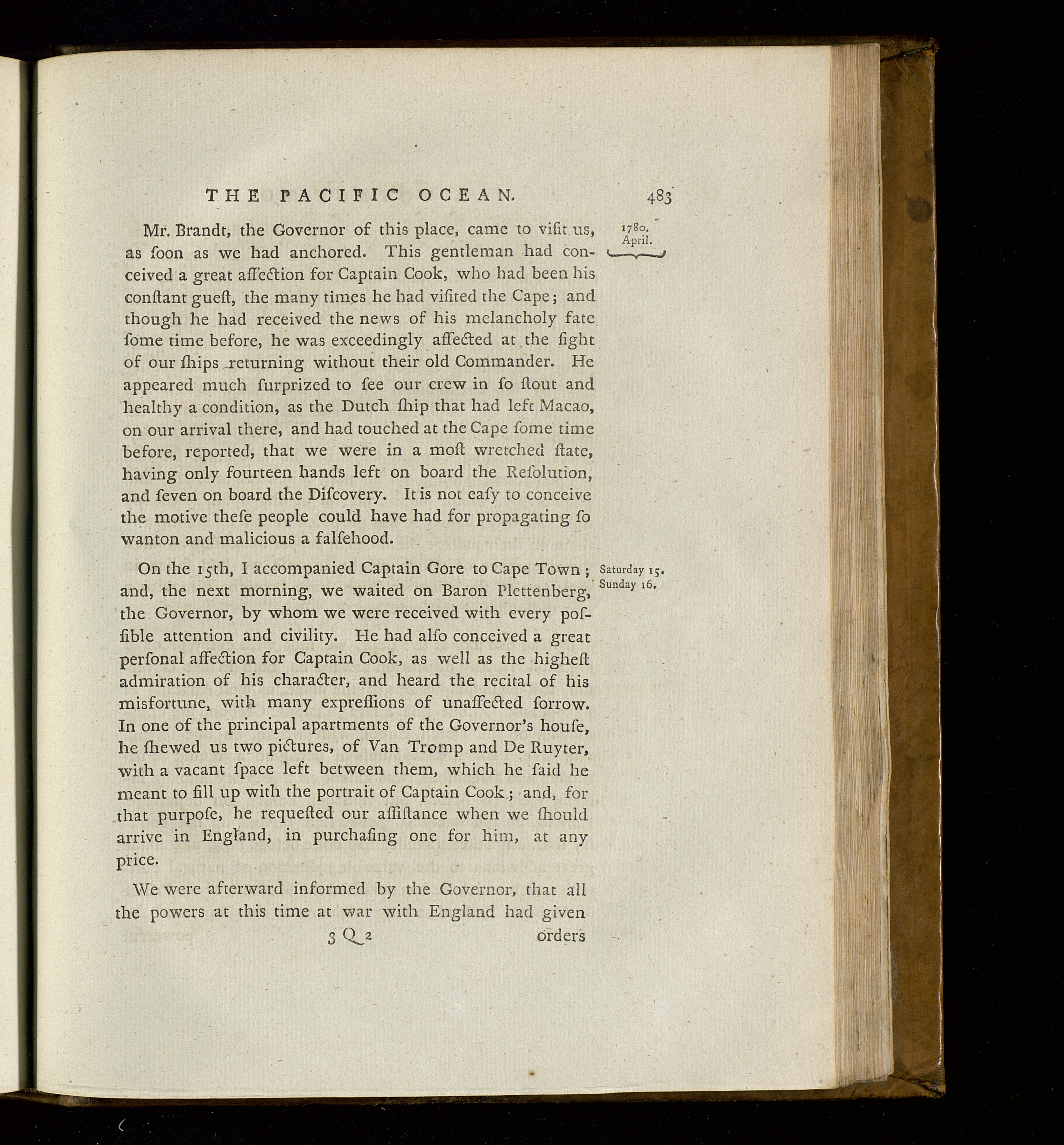 THE PACIFIC OCEAN. 483

1780. April.

Mr. Brandt, the Governor of this place, came to viſit us, as ſoon as we had anchored. This gentleman had conceived a great affection for Captain Cook, who had been his conſtant gueſt, the many times he had viſited the Cape; and though he had received the news of his melancholy fate ſome time before, he was exceedingly affected at the ſight of our ſhips returning without their old Commander. He appeared much ſurprized to ſee our crew in ſo ſtout and healthy a condition, as the Dutch ſhip that had left Macao, on our arrival there, and had touched at the Cape ſome time before, reported, that we were in a moſt wretched ſtate, having only fourteen hands left on board the Reſolution, and ſeven on board the Diſcovery. It is not eaſy to conceive the motive theſe people could have had for propagating ſo wanton and malicious a falſehood.

Saturday 15. Sunday 16.

On the 15th, I accompanied Captain Gore to Cape Town; and, the next morning, we waited on Baron Plettenberg, the Governor, by whom we were received with every poſſible attention and civility. He had alſo conceived a great perſonal affection for Captain Cook, as well as the higheſt admiration of his character, and heard the recital of his misfortune, with many expreſſions of unaffected ſorrow. In one of the principal apartments of the Governor's houſe, he ſhewed us two pictures, of Van Tromp and De Ruyter, with a vacant ſpace left between them, which he ſaid he meant to fill up with the portrait of Captain Cook; and, for that purpoſe, he requeſted our aſſiſtance when we ſhould arrive in England, in purchaſing one for him, at any price.

We were afterward informed by the Governor, that all the powers at this time at war with England had given

3 Q 2 orders